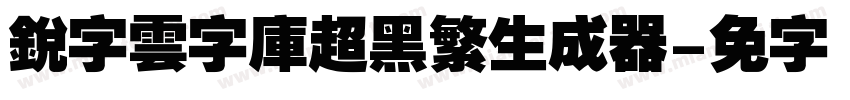 銳字雲字庫超黑繁生成器－免字